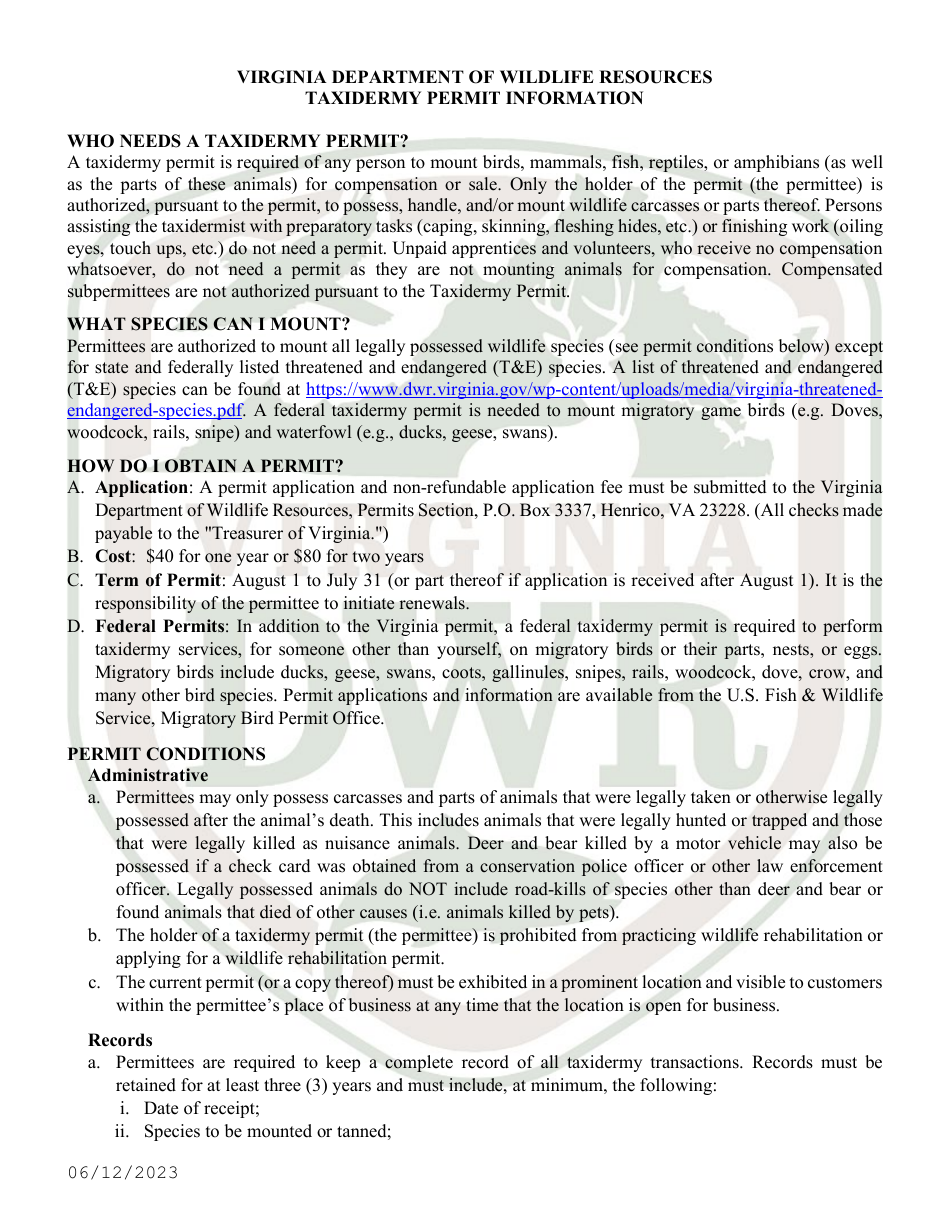 VIRGINIA DEPARTMENT OF WILDLIFE RESOURCES
TAXIDERMY PERMIT INFORMATION

WHO NEEDS A TAXIDERMY PERMIT?
A taxidermy permit is required of any person to mount birds, mammals, fish, reptiles, or amphibians (as well as the parts of these animals) for compensation or sale. Only the holder of the permit (the permittee) is authorized, pursuant to the permit, to possess, handle, and/or mount wildlife carcasses or parts thereof. Persons assisting the taxidermist with preparatory tasks (caping, skinning, fleshing hides, etc.) or finishing work (oiling eyes, touch ups, etc.) do not need a permit. Unpaid apprentices and volunteers, who receive no compensation whatsoever, do not need a permit as they are not mounting animals for compensation. Compensated subpermittees are not authorized pursuant to the Taxidermy Permit.

WHAT SPECIES CAN I MOUNT?
Permittees are authorized to mount all legally possessed wildlife species (see permit conditions below) except for state and federally listed threatened and endangered (T&E) species. A list of threatened and endangered (T&E) species can be found at https://www.dwr.virginia.gov/wp-content/uploads/media/virginia-threatened-endangered-species.pdf. A federal taxidermy permit is needed to mount migratory game birds (e.g. Doves, woodcock, rails, snipe) and waterfowl (e.g., ducks, geese, swans).

HOW DO I OBTAIN A PERMIT?
A. Application: A permit application and non-refundable application fee must be submitted to the Virginia Department of Wildlife Resources, Permits Section, P.O. Box 3337, Henrico, VA 23228. (All checks made payable to the "Treasurer of Virginia.")
B. Cost: $40 for one year or $80 for two years
C. Term of Permit: August 1 to July 31 (or part thereof if application is received after August 1). It is the responsibility of the permittee to initiate renewals.
D. Federal Permits: In addition to the Virginia permit, a federal taxidermy permit is required to perform taxidermy services, for someone other than yourself, on migratory birds or their parts, nests, or eggs. Migratory birds include ducks, geese, swans, coots, gallinules, snipes, rails, woodcock, dove, crow, and many other bird species. Permit applications and information are available from the U.S. Fish & Wildlife Service, Migratory Bird Permit Office.

PERMIT CONDITIONS
Administrative
a. Permittees may only possess carcasses and parts of animals that were legally taken or otherwise legally possessed after the animal's death. This includes animals that were legally hunted or trapped and those that were legally killed as nuisance animals. Deer and bear killed by a motor vehicle may also be possessed if a check card was obtained from a conservation police officer or other law enforcement officer. Legally possessed animals do NOT include road-kills of species other than deer and bear or found animals that died of other causes (i.e. animals killed by pets).
b. The holder of a taxidermy permit (the permittee) is prohibited from practicing wildlife rehabilitation or applying for a wildlife rehabilitation permit.
c. The current permit (or a copy thereof) must be exhibited in a prominent location and visible to customers within the permittee's place of business at any time that the location is open for business.

Records
a. Permittees are required to keep a complete record of all taxidermy transactions. Records must be retained for at least three (3) years and must include, at minimum, the following:
i. Date of receipt;
ii. Species to be mounted or tanned;

06/12/2023